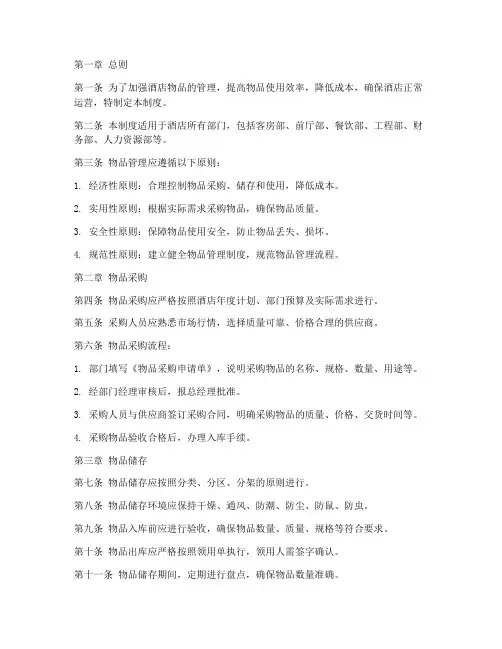 第一章 总则

第一条 为了加强酒店物品的管理，提高物品使用效率，降低成本，确保酒店正常运营，特制定本制度。

第二条 本制度适用于酒店所有部门，包括客房部、前厅部、餐饮部、工程部、财务部、人力资源部等。

第三条 物品管理应遵循以下原则：

1. 经济性原则：合理控制物品采购、储存和使用，降低成本。

2. 实用性原则：根据实际需求采购物品，确保物品质量。

3. 安全性原则：保障物品使用安全，防止物品丢失、损坏。

4. 规范性原则：建立健全物品管理制度，规范物品管理流程。

第二章 物品采购

第四条 物品采购应严格按照酒店年度计划、部门预算及实际需求进行。

第五条 采购人员应熟悉市场行情，选择质量可靠、价格合理的供应商。

第六条 物品采购流程：

1. 部门填写《物品采购申请单》，说明采购物品的名称、规格、数量、用途等。

2. 经部门经理审核后，报总经理批准。

3. 采购人员与供应商签订采购合同，明确采购物品的质量、价格、交货时间等。

4. 采购物品验收合格后，办理入库手续。

第三章 物品储存

第七条 物品储存应按照分类、分区、分架的原则进行。

第八条 物品储存环境应保持干燥、通风、防潮、防尘、防鼠、防虫。

第九条 物品入库前应进行验收，确保物品数量、质量、规格等符合要求。

第十条 物品出库应严格按照领用单执行，领用人需签字确认。

第十一条 物品储存期间，定期进行盘点，确保物品数量准确。